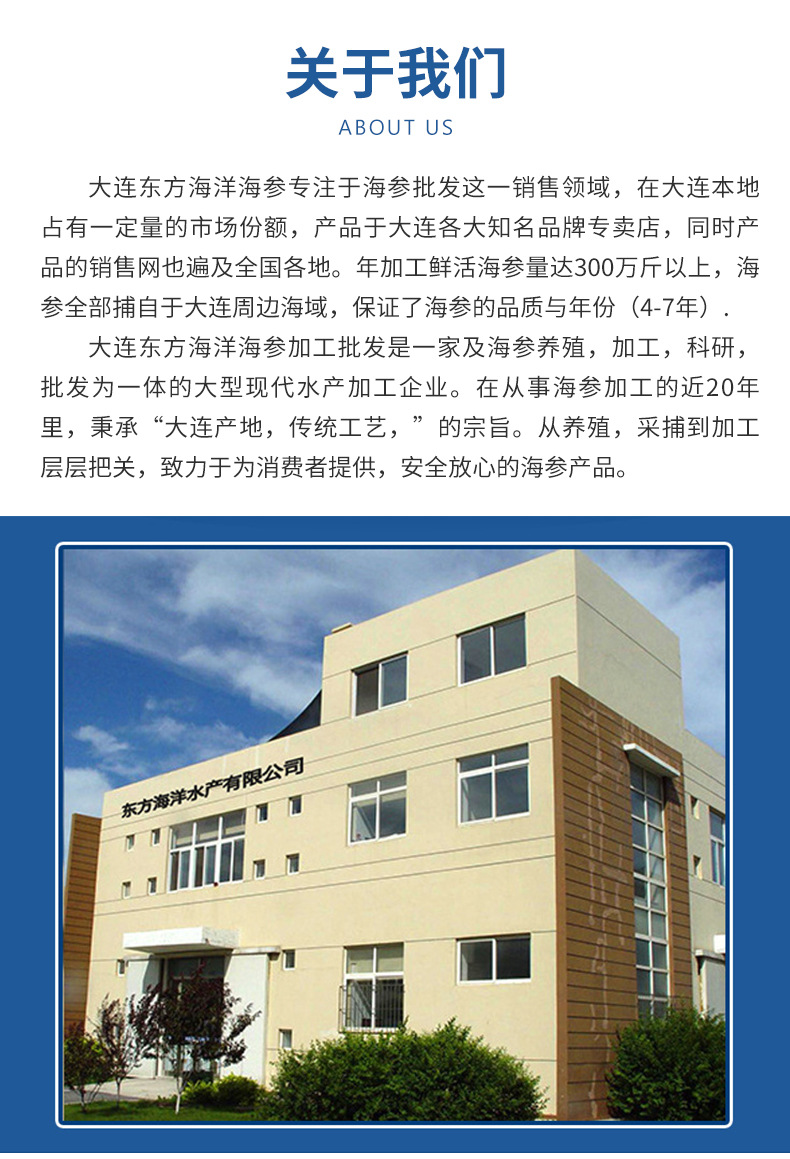 关于我们
ABOUT US

大连东方海洋海参专注于海参批发这一销售领域，在大连本地占有一定量的市场份额，产品于大连各大知名品牌专卖店，同时产品的销售网也遍及全国各地。年加工鲜活海参量达300万斤以上，海参全部捕自于大连周边海域，保证了海参的品质与年份（4-7年）.

大连东方海洋海参加工批发是一家及海参养殖，加工，科研，批发为一体的大型现代水产加工企业。在从事海参加工的近20年里，秉承“大连产地，传统工艺，”的宗旨。从养殖，采捕到加工层层把关，致力于为消费者提供，安全放心的海参产品。

东方海洋水产有限公司